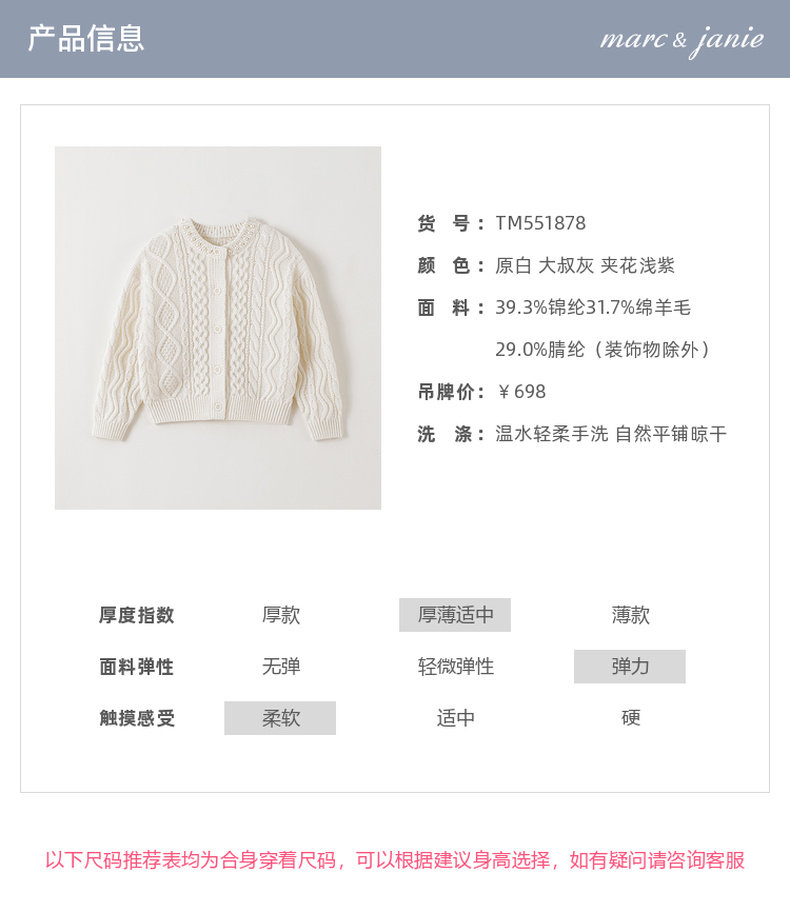 产品信息

marc & janie

货 号：TM551878

颜 色：原白 大叔灰 夹花浅紫

面 料：39.3%锦纶31.7%绵羊毛

29.0%腈纶（装饰物除外）

吊牌价：￥698

洗 涤：温水轻柔手洗 自然平铺晾干

厚度指数 厚款 厚薄适中 薄款

面料弹性 无弹 轻微弹性 弹力

触摸感受 柔软 适中 硬

以下尺码推荐表均为合身穿着尺码，可以根据建议身高选择，如有疑问请咨询客服